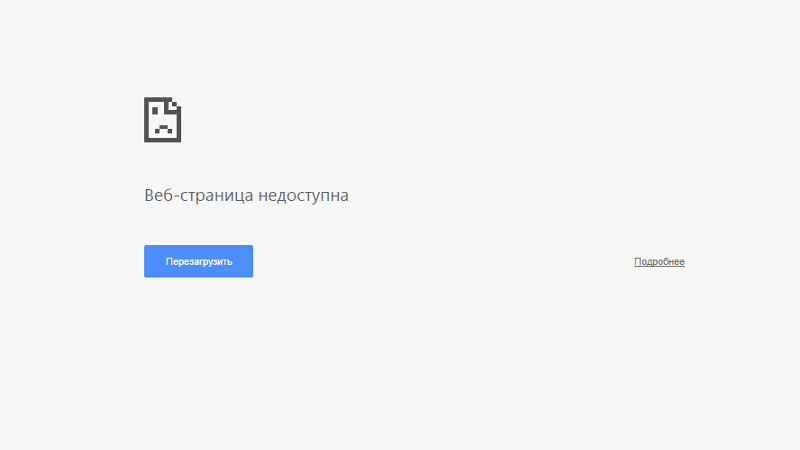 Веб-страница недоступна

Перезагрузить

Подробнее